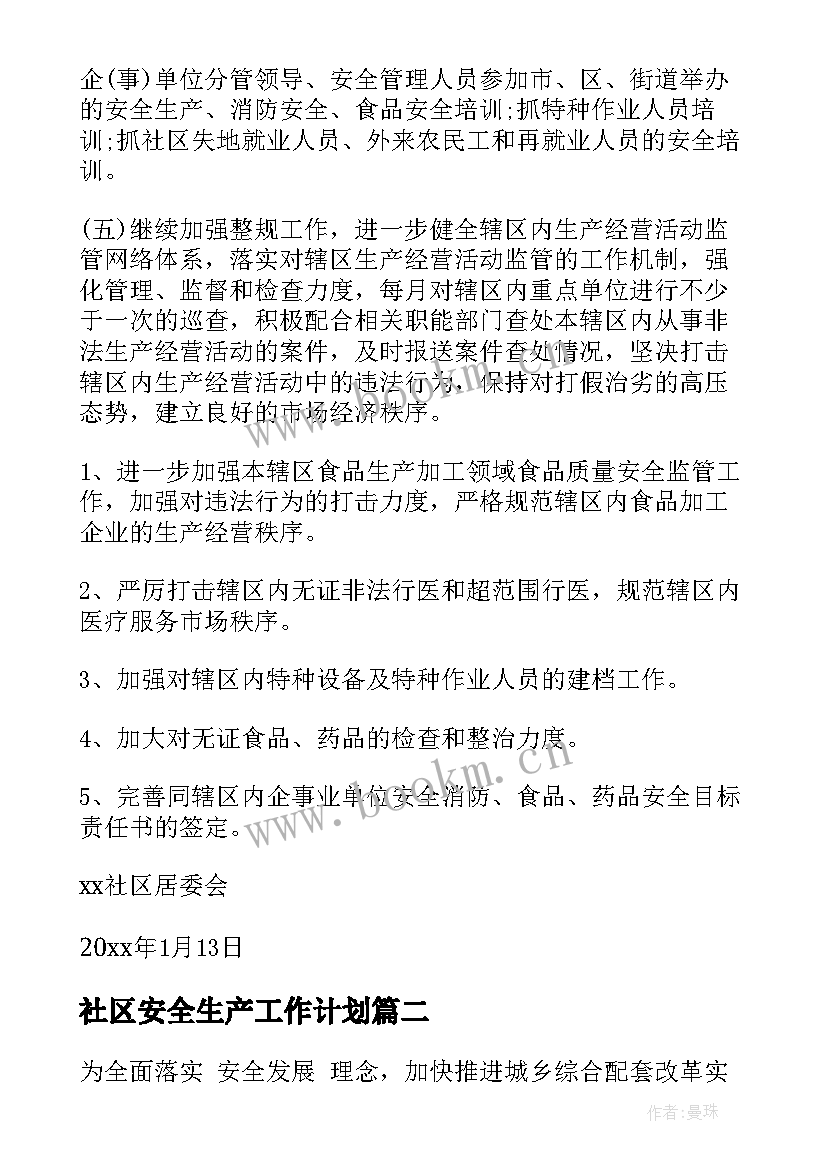 企(事)单位分管领导、安全管理人员参加市、区、街道举办的安全生产、消防安全、食品安全培训;抓特种作业人员培训;抓社区失地就业人员、外来农民工和再就业人员的安全培训。

(五)继续加强整规工作，进一步健全辖区内生产经营活动监管网络体系，落实对辖区生产经营活动监管的工作机制，强化管理、监督和检查力度，每月对辖区内重点单位进行不少于一次的巡查，积极配合相关职能部门查处本辖区内从事非法生产经营活动的案件，及时报送案件查处情况，坚决打击辖区内生产经营活动中的违法行为，保持对打假治劣的高压态势，建立良好的市场经济秩序。

1、进一步加强本辖区食品生产加工领域食品质量安全监管工作，加强对违法行为的打击力度，严格规范辖区内食品加工企业的生产经营秩序。

2、严厉打击辖区内无证非法行医和超范围行医，规范辖区内医疗服务市场秩序。

3、加强对辖区内特种设备及特种作业人员的建档工作。

4、加大对无证食品、药品的检查和整治力度。

5、完善同辖区内企事业单位安全消防、食品、药品安全目标责任书的签定。

www.bookm.cn

xx社区居委会

20xx年1月13日

社区安全生产工作计划篇二

为全面落实 安全发展 理念，加快推进城乡综合配套改革实

作者:曼珠